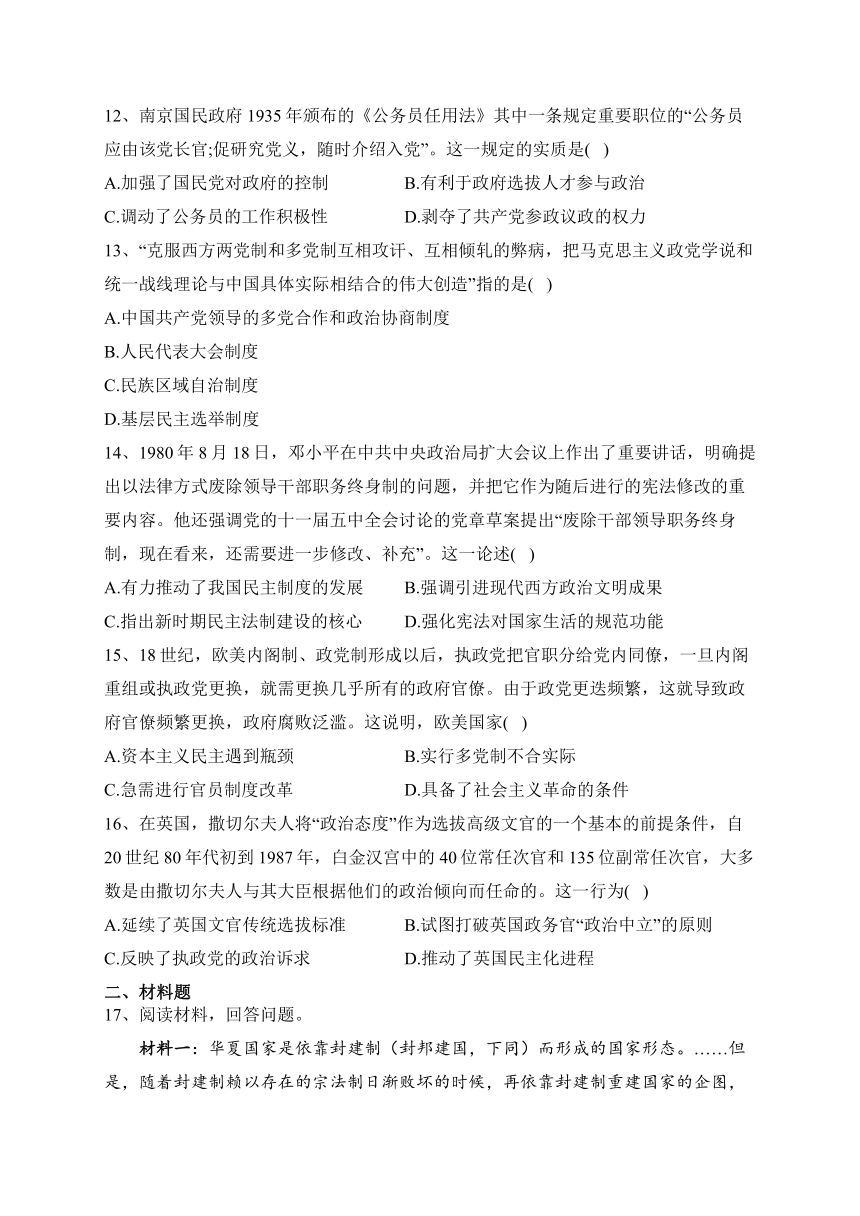 12、南京国民政府 1935 年颁布的《公务员任用法》其中一条规定重要职位的“公务员应由该党长官;促研究党义，随时介绍入党”。这一规定的实质是( )

A.加强了国民党对政府的控制　　B.有利于政府选拔人才参与政治

C.调动了公务员的工作积极性　　D.剥夺了共产党参政议政的权力

13、“克服西方两党制和多党制互相攻讦、互相倾轧的弊病，把马克思主义政党学说和统一战线理论与中国具体实际相结合的伟大创造”指的是( )

A.中国共产党领导的多党合作和政治协商制度

B.人民代表大会制度

C.民族区域自治制度

D.基层民主选举制度

14、1980 年 8 月 18 日，邓小平在中共中央政治局扩大会议上作出了重要讲话，明确提出以法律方式废除领导干部职务终身制的问题，并把它作为随后进行的宪法修改的重要内容。他还强调党的十一届五中全会讨论的党章草案提出“废除干部领导职务终身制，现在看来，还需要进一步修改、补充”。这一论述( )

A.有力推动了我国民主制度的发展　　B.强调引进现代西方政治文明成果

C.指出新时期民主法制建设的核心　　D.强化宪法对国家生活的规范功能

15、18 世纪，欧美内阁制、政党制形成以后，执政党把官职分给党内同僚，一旦内阁重组或执政党更换，就需更换几乎所有的政府官僚。由于政党更迭频繁，这就导致政府官僚频繁更换，政府腐败泛滥。这说明，欧美国家( )

A.资本主义民主遇到瓶颈　　B.实行多党制不合实际

C.急需进行官员制度改革　　D.具备了社会主义革命的条件

16、在英国，撒切尔夫人将“政治态度”作为选拔高级文官的一个基本的前提条件，自 20 世纪 80 年代初到 1987 年，白金汉宫中的 40 位常任次官和 135 位副常任次官，大多数是由撒切尔夫人与其大臣根据他们的政治倾向而任命的。这一行为( )

A.延续了英国文官传统选拔标准　　B.试图打破英国政务官“政治中立”的原则

C.反映了执政党的政治诉求　　D.推动了英国民主化进程

二、材料题

17、阅读材料，回答问题。

材料一：华夏国家是依靠封建制（封邦建国，下同）而形成的国家形态。……但是，随着封建制赖以存在的宗法制日渐败坏的时候，再依靠封建制重建国家的企图，